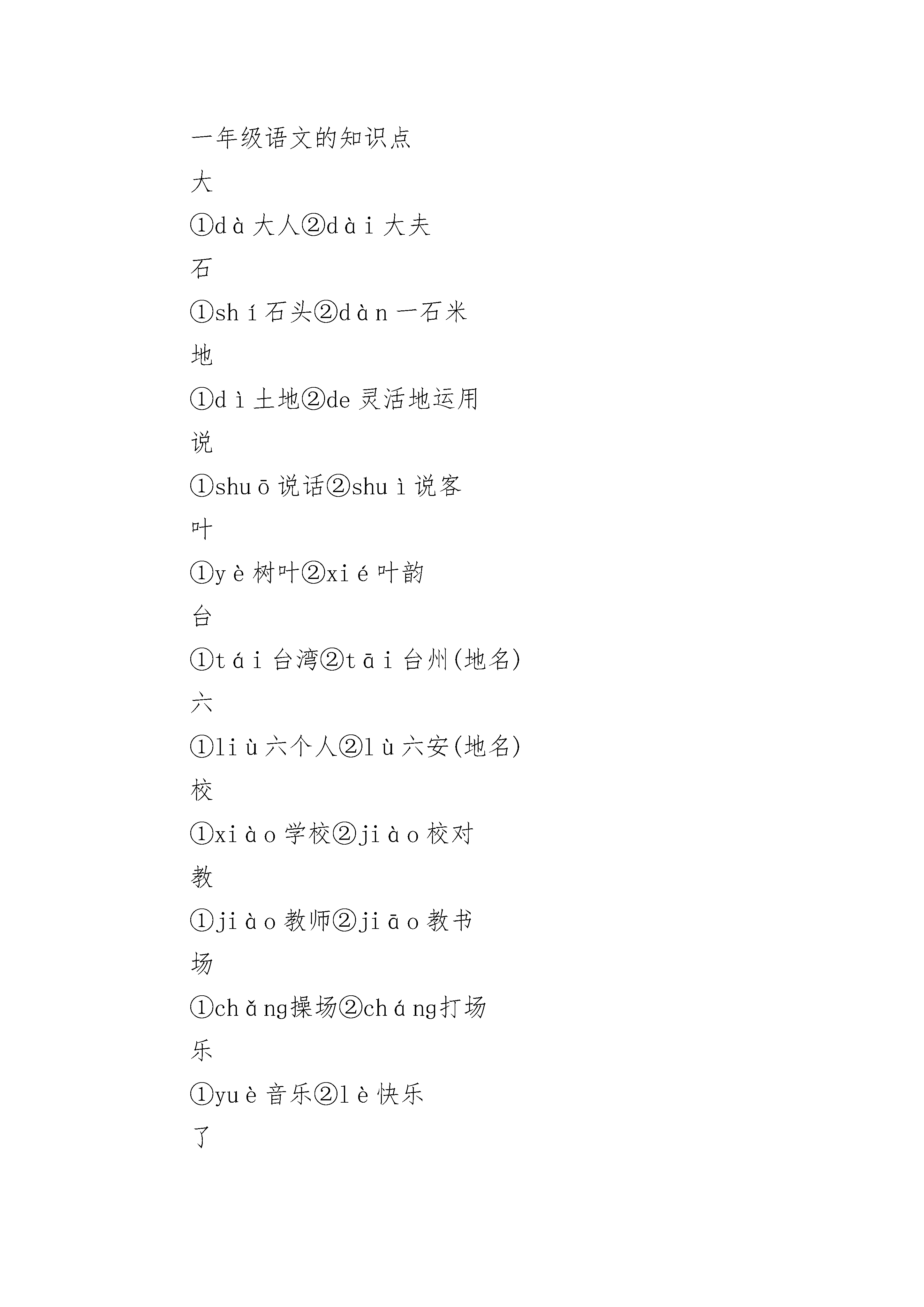 一年级语文的知识点

大

①dà大人②dài大夫

石

①shí石头②dàn一石米

地

①dì土地②de灵活地运用

说

①shuō说话②shuì说客

叶

①yè树叶②xié叶韵

台

①tái台湾②tāi台州(地名)

六

①liù六个人②lù六安(地名)

校

①xiào学校②jiào校对

教

①jiào教师②jiāo教书

场

①chǎng操场②cháng打场

乐

①yuè音乐②lè快乐

了